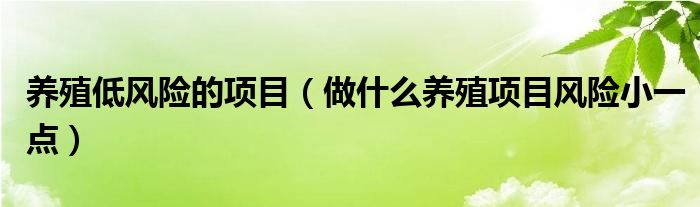 养殖低风险的项目（做什么养殖项目风险小一点）